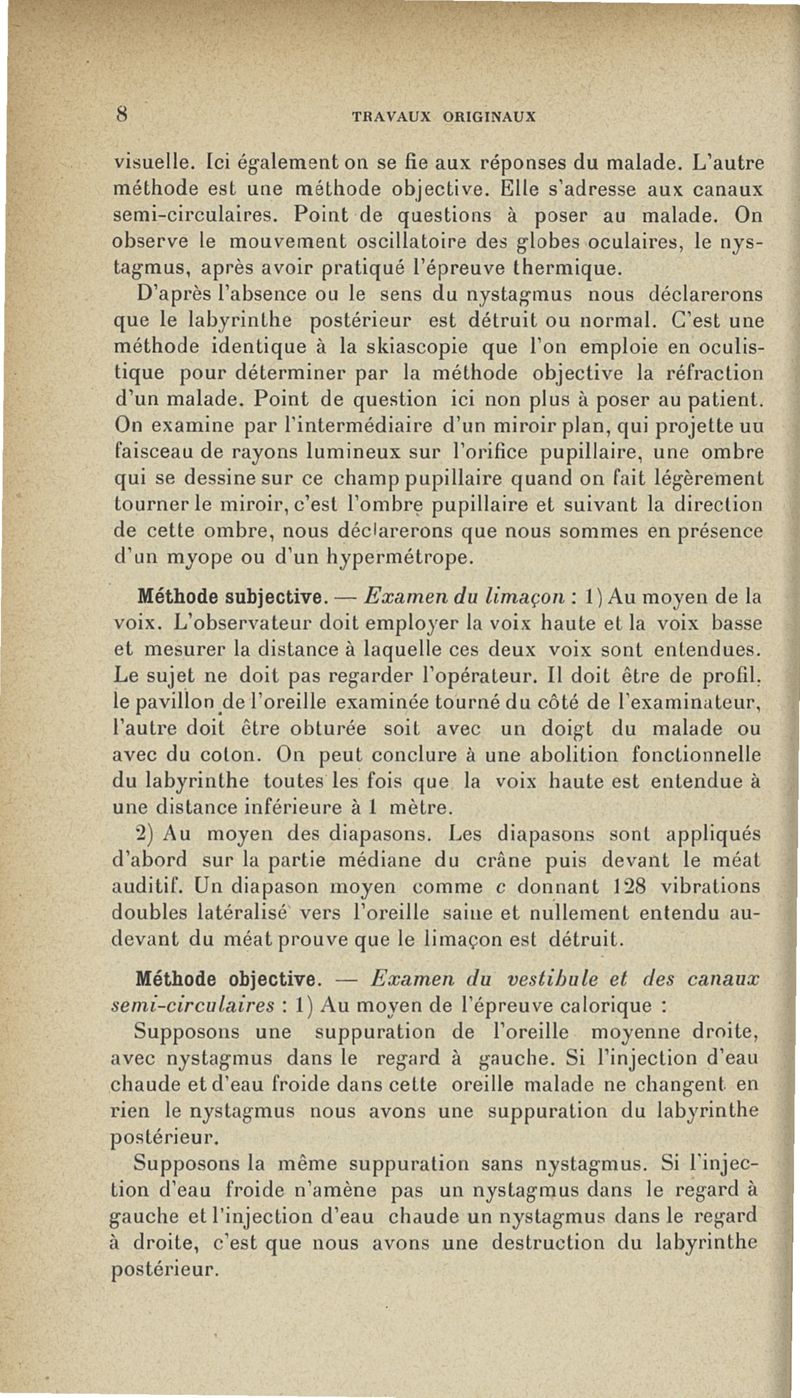 8 TRAVAUX ORIGINAUX

visuelle. Ici également on se fie aux réponses du malade. L'autre méthode est une méthode objective. Elle s'adresse aux canaux semi-circulaires. Point de questions à poser au malade. On observe le mouvement oscillatoire des globes oculaires, le nystagmus, après avoir pratiqué l'épreuve thermique.

D'après l'absence ou le sens du nystagmus nous déclarerons que le labyrinthe postérieur est détruit ou normal. C'est une méthode identique à la skiascopie que l'on emploie en oculistique pour déterminer par la méthode objective la réfraction d'un malade. Point de question ici non plus à poser au patient. On examine par l'intermédiaire d'un miroir plan, qui projette uu faisceau de rayons lumineux sur l'orifice pupillaire, une ombre qui se dessine sur ce champ pupillaire quand on fait légèrement tourner le miroir, c'est l'ombre pupillaire et suivant la direction de cette ombre, nous déclarerons que nous sommes en présence d'un myope ou d'un hypermétrope.

Méthode subjective. — Examen du limaçon : 1) Au moyen de la voix. L'observateur doit employer la voix haute et la voix basse et mesurer la distance à laquelle ces deux voix sont entendues. Le sujet ne doit pas regarder l'opérateur. Il doit être de profil, le pavillon de l'oreille examinée tourné du côté de l'examinateur, l'autre doit être obturée soit avec un doigt du malade ou avec du coton. On peut conclure à une abolition fonctionnelle du labyrinthe toutes les fois que la voix haute est entendue à une distance inférieure à 1 mètre.

2) Au moyen des diapasons. Les diapasons sont appliqués d'abord sur la partie médiane du crâne puis devant le méat auditif. Un diapason moyen comme c donnant 128 vibrations doubles latéralisé vers l'oreille saine et nullement entendu au-devant du méat prouve que le limaçon est détruit.

Méthode objective. — Examen du vestibule et des canaux semi-circulaires : 1) Au moyen de l'épreuve calorique :

Supposons une suppuration de l'oreille moyenne droite, avec nystagmus dans le regard à gauche. Si l'injection d'eau chaude et d'eau froide dans cette oreille malade ne changent en rien le nystagmus nous avons une suppuration du labyrinthe postérieur.

Supposons la même suppuration sans nystagmus. Si l'injection d'eau froide n'amène pas un nystagmus dans le regard à gauche et l'injection d'eau chaude un nystagmus dans le regard à droite, c'est que nous avons une destruction du labyrinthe postérieur.